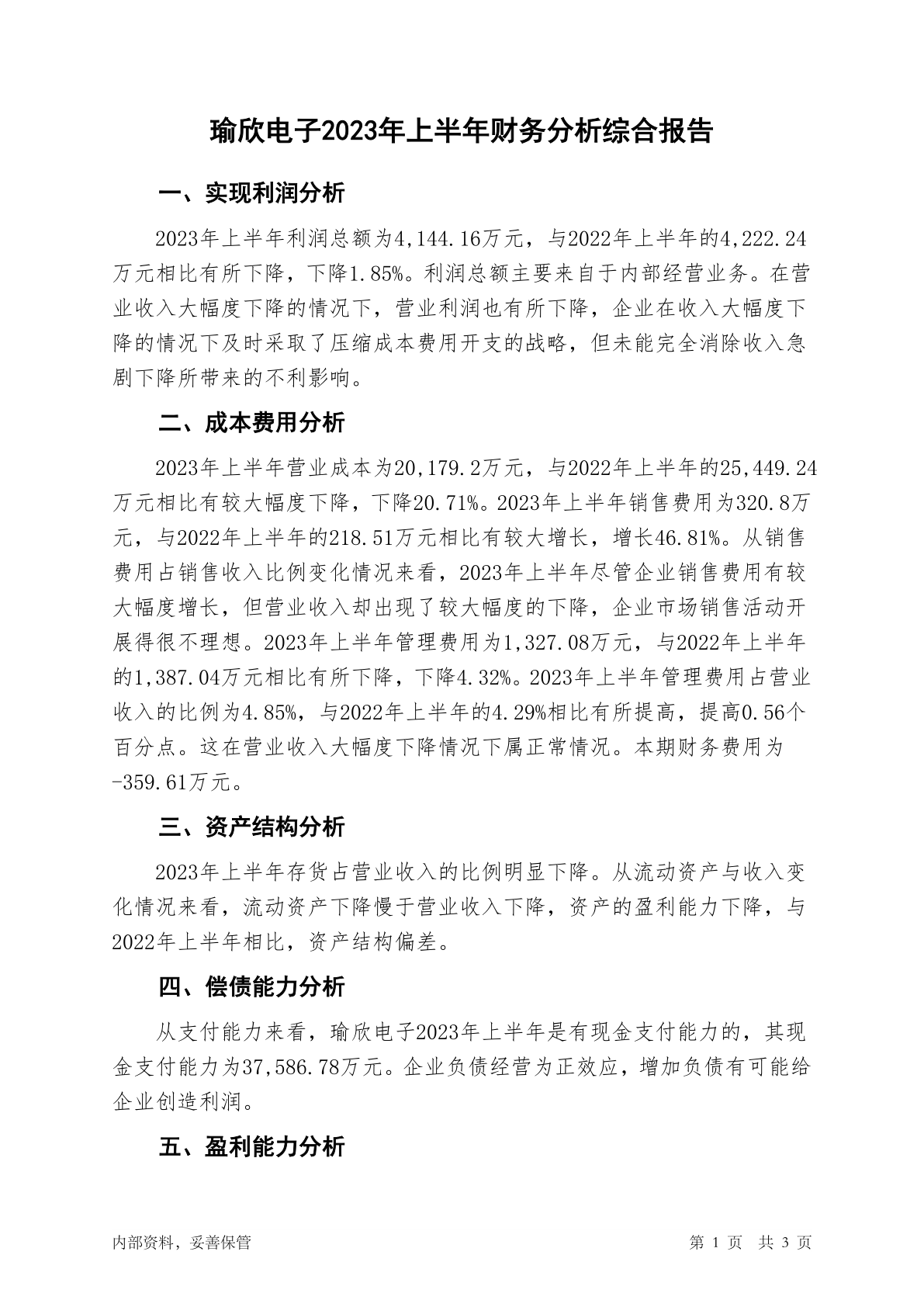 瑜欣电子2023年上半年财务分析综合报告

一、实现利润分析

2023年上半年利润总额为4,144.16万元，与2022年上半年的4,222.24万元相比有所下降，下降1.85%。利润总额主要来自于内部经营业务。在营业收入大幅度下降的情况下，营业利润也有所下降，企业在收入大幅度下降的情况下及时采取了压缩成本费用开支的战略，但未能完全消除收入急剧下降所带来的不利影响。

二、成本费用分析

2023年上半年营业成本为20,179.2万元，与2022年上半年的25,449.24万元相比有较大幅度下降，下降20.71%。2023年上半年销售费用为320.8万元，与2022年上半年的218.51万元相比有较大增长，增长46.81%。从销售费用占销售收入比例变化情况来看，2023年上半年尽管企业销售费用有较大幅度增长，但营业收入却出现了较大幅度的下降，企业市场销售活动开展得很不理想。2023年上半年管理费用为1,327.08万元，与2022年上半年的1,387.04万元相比有所下降，下降4.32%。2023年上半年管理费用占营业收入的比例为4.85%，与2022年上半年的4.29%相比有所提高，提高0.56个百分点。这在营业收入大幅度下降情况下属正常情况。本期财务费用为-359.61万元。

三、资产结构分析

2023年上半年存货占营业收入的比例明显下降。从流动资产与收入变化情况来看，流动资产下降慢于营业收入下降，资产的盈利能力下降，与2022年上半年相比，资产结构偏差。

四、偿债能力分析

从支付能力来看，瑜欣电子2023年上半年是有现金支付能力的，其现金支付能力为37,586.78万元。企业负债经营为正效应，增加负债有可能给企业创造利润。

五、盈利能力分析

内部资料，妥善保管

第 1 页 共 3 页